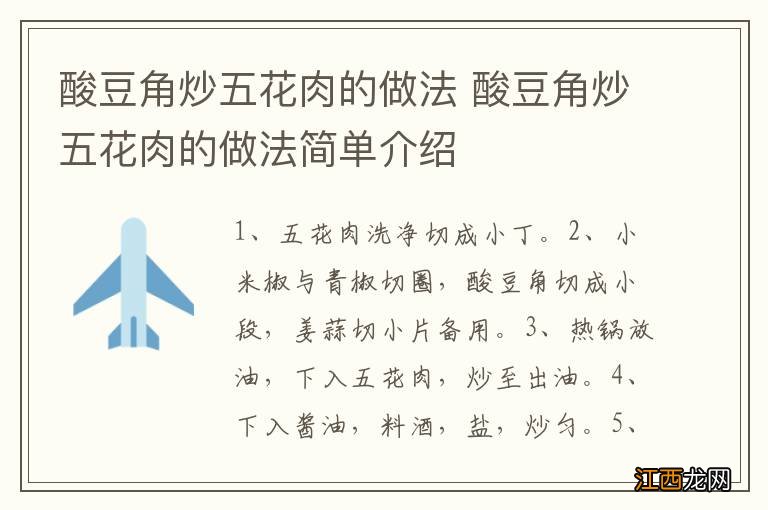 酸豆角炒五花肉的做法 酸豆角炒五花肉的做法简单介绍

1、五花肉洗净切成小丁。2、小米椒与青椒切圈，酸豆角切成小段，姜蒜切小片备用。3、热锅放油，下入五花肉，炒至出油。4、下入酱油，料酒，盐，炒匀。5、

江西龙网